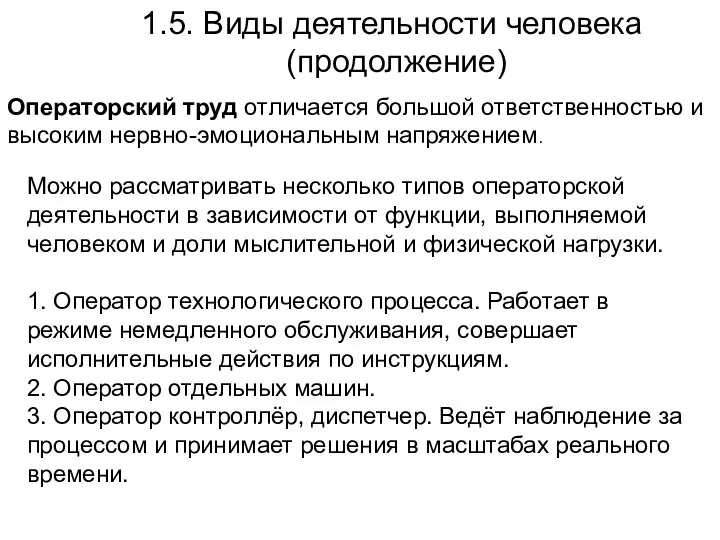 1.5. Виды деятельности человека (продолжение)

Операторский труд отличается большой ответственностью и высоким нервно-эмоциональным напряжением.

Можно рассматривать несколько типов операторской деятельности в зависимости от функции, выполняемой человеком и доли мыслительной и физической нагрузки.

1. Оператор технологического процесса. Работает в режиме немедленного обслуживания, совершает исполнительные действия по инструкциям.
2. Оператор отдельных машин.
3. Оператор контроллёр, диспетчер. Ведёт наблюдение за процессом и принимает решения в масштабах реального времени.